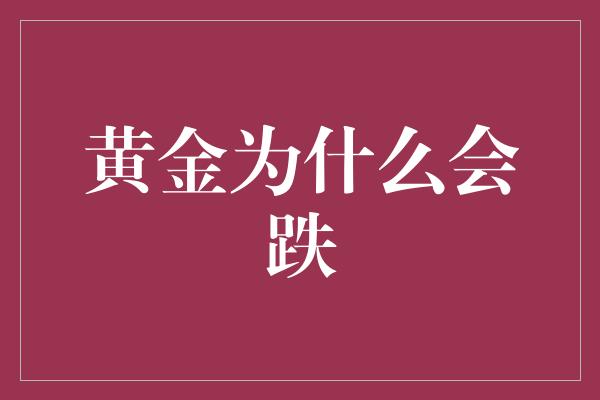 黄金为什么会跌